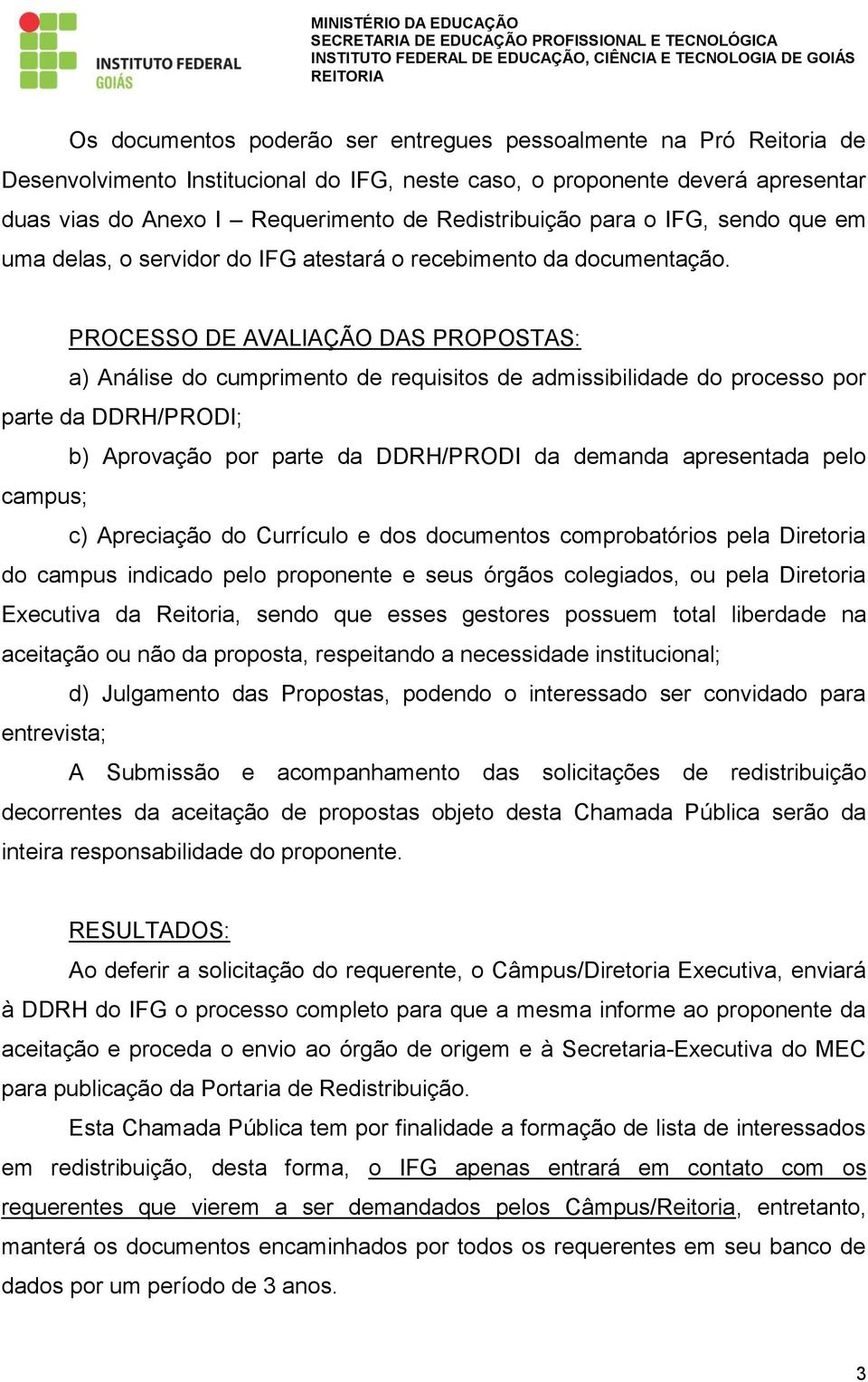 INSTITUTO FEDERAL
GOIÁS

MINISTÉRIO DA EDUCAÇÃO
SECRETARIA DE EDUCAÇÃO PROFISSIONAL E TECNOLÓGICA
INSTITUTO FEDERAL DE EDUCAÇÃO, CIÊNCIA E TECNOLOGIA DE GOIÁS
REITORIA

Os documentos poderão ser entregues pessoalmente na Pró Reitoria de Desenvolvimento Institucional do IFG, neste caso, o proponente deverá apresentar duas vias do Anexo I – Requerimento de Redistribuição para o IFG, sendo que em uma delas, o servidor do IFG atestará o recebimento da documentação.

PROCESSO DE AVALIAÇÃO DAS PROPOSTAS:

a) Análise do cumprimento de requisitos de admissibilidade do processo por parte da DDRH/PRODI;

b) Aprovação por parte da DDRH/PRODI da demanda apresentada pelo campus;

c) Apreciação do Currículo e dos documentos comprobatórios pela Diretoria do campus indicado pelo proponente e seus órgãos colegiados, ou pela Diretoria Executiva da Reitoria, sendo que esses gestores possuem total liberdade na aceitação ou não da proposta, respeitando a necessidade institucional;

d) Julgamento das Propostas, podendo o interessado ser convidado para entrevista;

A Submissão e acompanhamento das solicitações de redistribuição decorrentes da aceitação de propostas objeto desta Chamada Pública serão da inteira responsabilidade do proponente.

RESULTADOS:

Ao deferir a solicitação do requerente, o Câmpus/Diretoria Executiva, enviará à DDRH do IFG o processo completo para que a mesma informe ao proponente da aceitação e proceda o envio ao órgão de origem e à Secretaria-Executiva do MEC para publicação da Portaria de Redistribuição.

Esta Chamada Pública tem por finalidade a formação de lista de interessados em redistribuição, desta forma, o IFG apenas entrará em contato com os requerentes que vierem a ser demandados pelos Câmpus/Reitoria, entretanto, manterá os documentos encaminhados por todos os requerentes em seu banco de dados por um período de 3 anos.

3